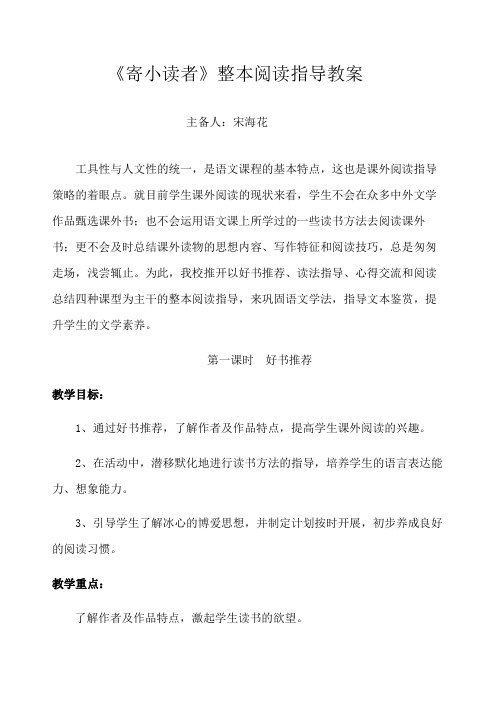 《寄小读者》整本阅读指导教案

主备人：宋海花

工具性与人文性的统一，是语文课程的基本特点，这也是课外阅读指导策略的着眼点。就目前学生课外阅读的现状来看，学生不会在众多中外文学作品甄选课外书；也不会运用语文课上所学过的一些读书方法去阅读课外书；更不会及时总结课外读物的思想内容、写作特征和阅读技巧，总是匆匆走场，浅尝辄止。为此，我校推开以好书推荐、读法指导、心得交流和阅读总结四种课型为主干的整本阅读指导，来巩固语文学法，指导文本鉴赏，提升学生的文学素养。

第一课时　好书推荐

教学目标：

1、通过好书推荐，了解作者及作品特点，提高学生课外阅读的兴趣。

2、在活动中，潜移默化地进行读书方法的指导，培养学生的语言表达能力、想象能力。

3、引导学生了解冰心的博爱思想，并制定计划按时开展，初步养成良好的阅读习惯。

教学重点：

了解作者及作品特点，激起学生读书的欲望。